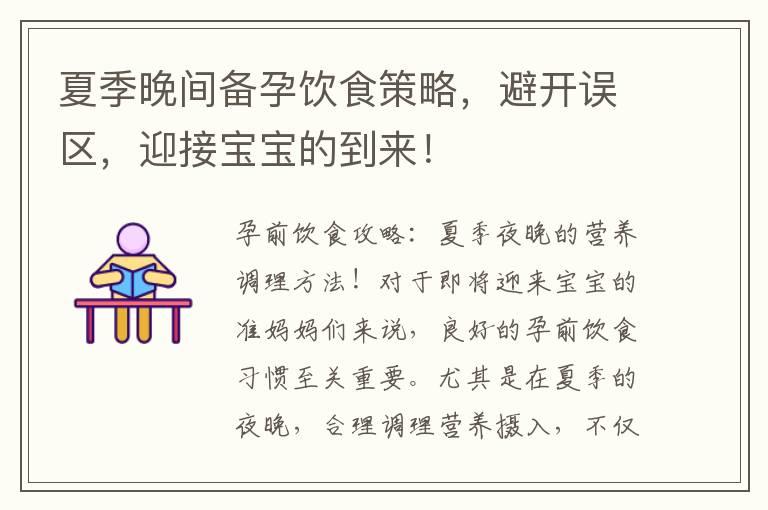 夏季晚间备孕饮食策略，避开误区，迎接宝宝的到来！

孕前饮食攻略：夏季夜晚的营养调理方法！对于即将迎来宝宝的准妈妈们来说，良好的孕前饮食习惯至关重要。尤其是在夏季的夜晚，合理调理营养摄入，不仅